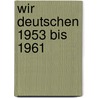 wir deutschen 1953 bis 1961